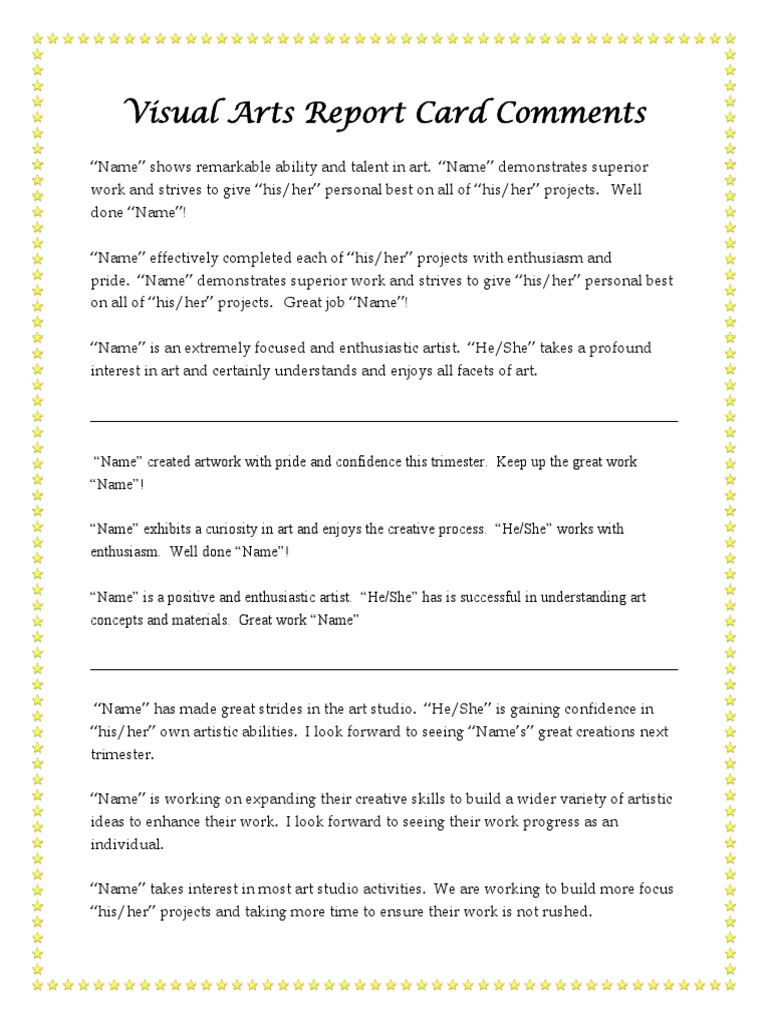 Visual Arts Report Card Comments

"Name" shows remarkable ability and talent in art. "Name" demonstrates superior work and strives to give "his/her" personal best on all of "his/her" projects. Well done "Name"!

"Name" effectively completed each of "his/her" projects with enthusiasm and pride. "Name" demonstrates superior work and strives to give "his/her" personal best on all of "his/her" projects. Great job "Name"!

"Name" is an extremely focused and enthusiastic artist. "He/She" takes a profound interest in art and certainly understands and enjoys all facets of art.

"Name" created artwork with pride and confidence this trimester. Keep up the great work "Name"!

"Name" exhibits a curiosity in art and enjoys the creative process. "He/She" works with enthusiasm. Well done "Name"!

"Name" is a positive and enthusiastic artist. "He/She" has is successful in understanding art concepts and materials. Great work "Name"

"Name" has made great strides in the art studio. "He/She" is gaining confidence in "his/her" own artistic abilities. I look forward to seeing "Name's" great creations next trimester.

"Name" is working on expanding their creative skills to build a wider variety of artistic ideas to enhance their work. I look forward to seeing their work progress as an individual.

"Name" takes interest in most art studio activities. We are working to build more focus "his/her" projects and taking more time to ensure their work is not rushed.